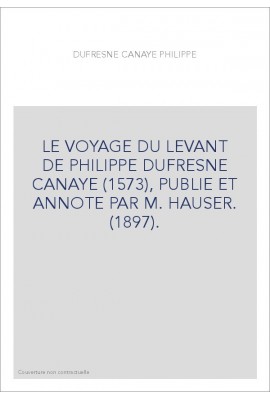 DUFRESNE CANAYE PHILIPPE

LE VOYAGE DU LEVANT DE PHILIPPE DUFRESNE CANAYE (1573), PUBLIE ET ANNOTE PAR M. HAUSER. (1897).

Couverture non contractuelle